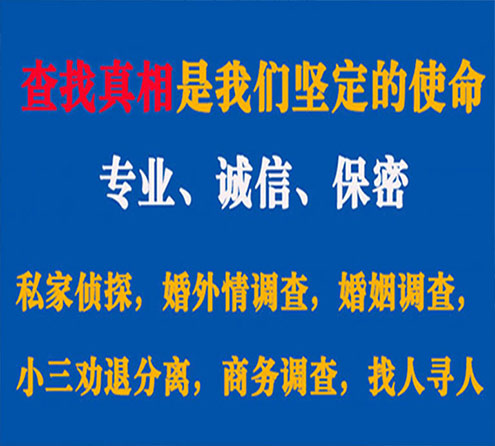 查找真相是我们坚定的使命

专业、诚信、保密

私家侦探，婚外情调查，婚姻调查，

小三劝退分离，商务调查，找人寻人